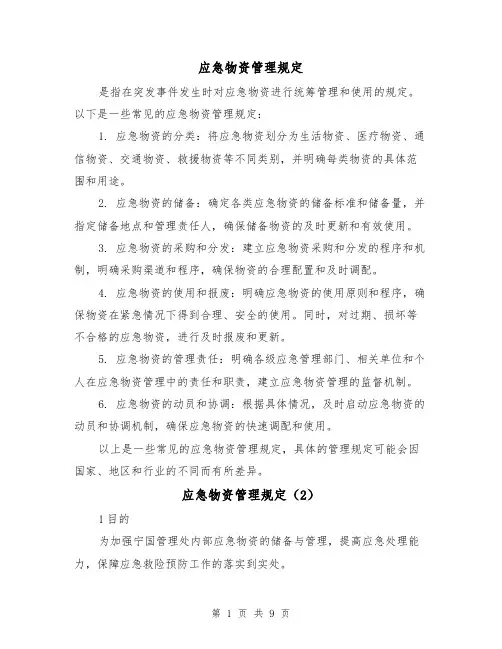 应急物资管理规定

是指在突发事件发生时对应急物资进行统筹管理和使用的规定。以下是一些常见的应急物资管理规定：

1. 应急物资的分类：将应急物资划分为生活物资、医疗物资、通信物资、交通物资、救援物资等不同类别，并明确每类物资的具体范围和用途。

2. 应急物资的储备：确定各类应急物资的储备标准和储备量，并指定储备地点和管理责任人，确保储备物资的及时更新和有效使用。

3. 应急物资的采购和分发：建立应急物资采购和分发的程序和机制，明确采购渠道和程序，确保物资的合理配置和及时调配。

4. 应急物资的使用和报废：明确应急物资的使用原则和程序，确保物资在紧急情况下得到合理、安全的使用。同时，对过期、损坏等不合格的应急物资，进行及时报废和更新。

5. 应急物资的管理责任：明确各级应急管理部门、相关单位和个人在应急物资管理中的责任和职责，建立应急物资管理的监督机制。

6. 应急物资的动员和协调：根据具体情况，及时启动应急物资的动员和协调机制，确保应急物资的快速调配和使用。

以上是一些常见的应急物资管理规定，具体的管理规定可能会因国家、地区和行业的不同而有所差异。

应急物资管理规定（2）

1 目的

为加强宁国管理处内部应急物资的储备与管理，提高应急处理能力，保障应急救险预防工作的落实到实处。

第 1 页 共 9 页